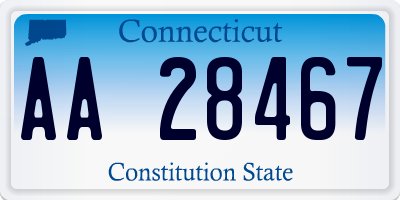 Connecticut

AA 28467

Constitution State